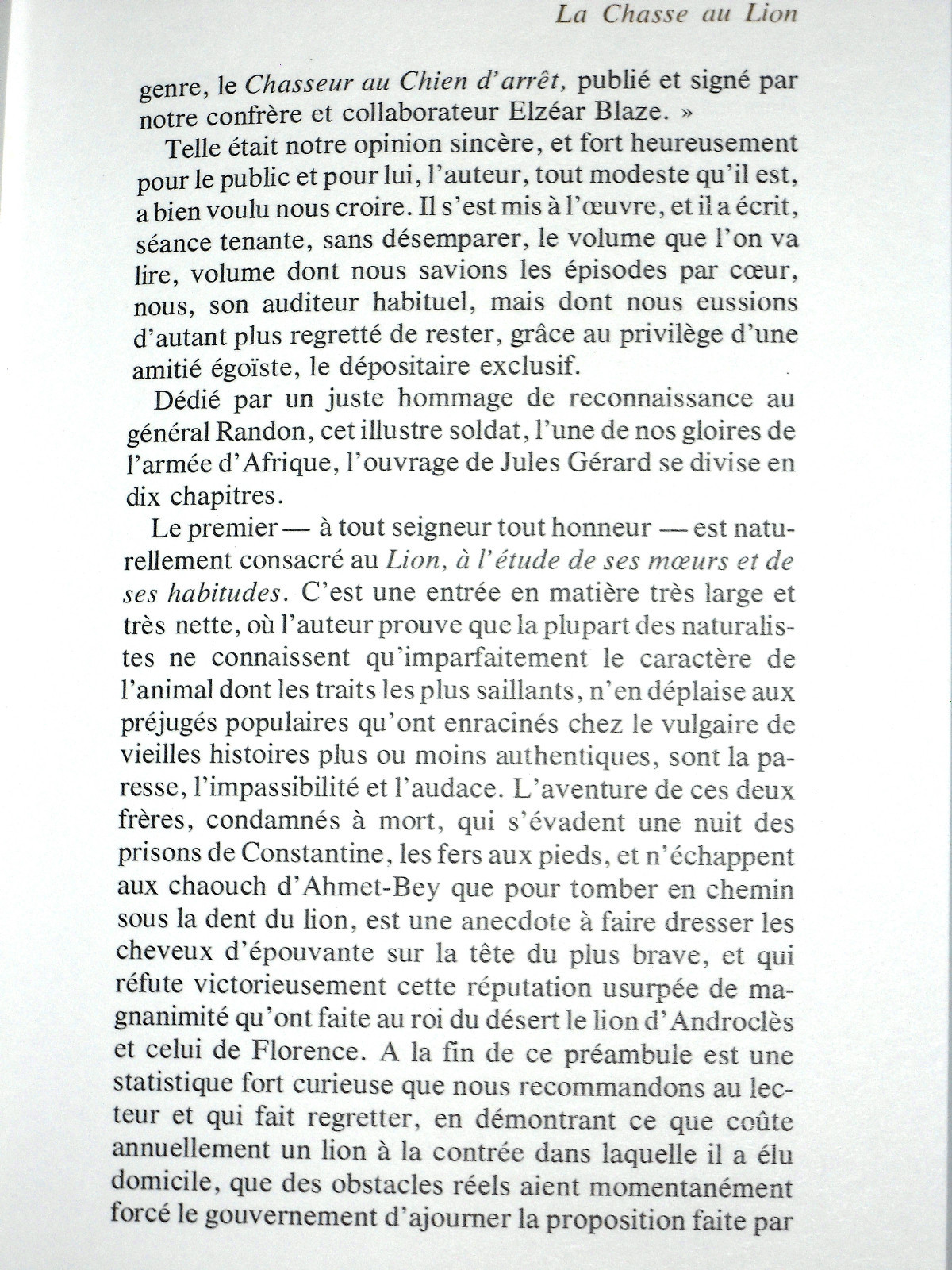 La Chasse au Lion

genre, le Chasseur au Chien d'arrêt, publié et signé par notre confrère et collaborateur Elzéar Blaze. »

Telle était notre opinion sincère, et fort heureusement pour le public et pour lui, l'auteur, tout modeste qu'il est, a bien voulu nous croire. Il s'est mis à l'œuvre, et il a écrit, séance tenante, sans désemparer, le volume que l'on va lire, volume dont nous savions les épisodes par cœur, nous, son auditeur habituel, mais dont nous eussions d'autant plus regretté de rester, grâce au privilège d'une amitié égoïste, le dépositaire exclusif.

Dédié par un juste hommage de reconnaissance au général Randon, cet illustre soldat, l'une de nos gloires de l'armée d'Afrique, l'ouvrage de Jules Gérard se divise en dix chapitres.

Le premier — à tout seigneur tout honneur — est naturellement consacré au Lion, à l'étude de ses mœurs et de ses habitudes. C'est une entrée en matière très large et très nette, où l'auteur prouve que la plupart des naturalistes ne connaissent qu'imparfaitement le caractère de l'animal dont les traits les plus saillants, n'en déplaise aux préjugés populaires qu'ont enracinés chez le vulgaire de vieilles histoires plus ou moins authentiques, sont la paresse, l'impassibilité et l'audace. L'aventure de ces deux frères, condamnés à mort, qui s'évadent une nuit des prisons de Constantine, les fers aux pieds, et n'échappent aux chaouch d'Ahmet-Bey que pour tomber en chemin sous la dent du lion, est une anecdote à faire dresser les cheveux d'épouvante sur la tête du plus brave, et qui réfute victorieusement cette réputation usurpée de magnanimité qu'ont faite au roi du désert le lion d'Androclès et celui de Florence. A la fin de ce préambule est une statistique fort curieuse que nous recommandons au lecteur et qui fait regretter, en démontrant ce que coûte annuellement un lion à la contrée dans laquelle il a élu domicile, que des obstacles réels aient momentanément forcé le gouvernement d'ajourner la proposition faite par